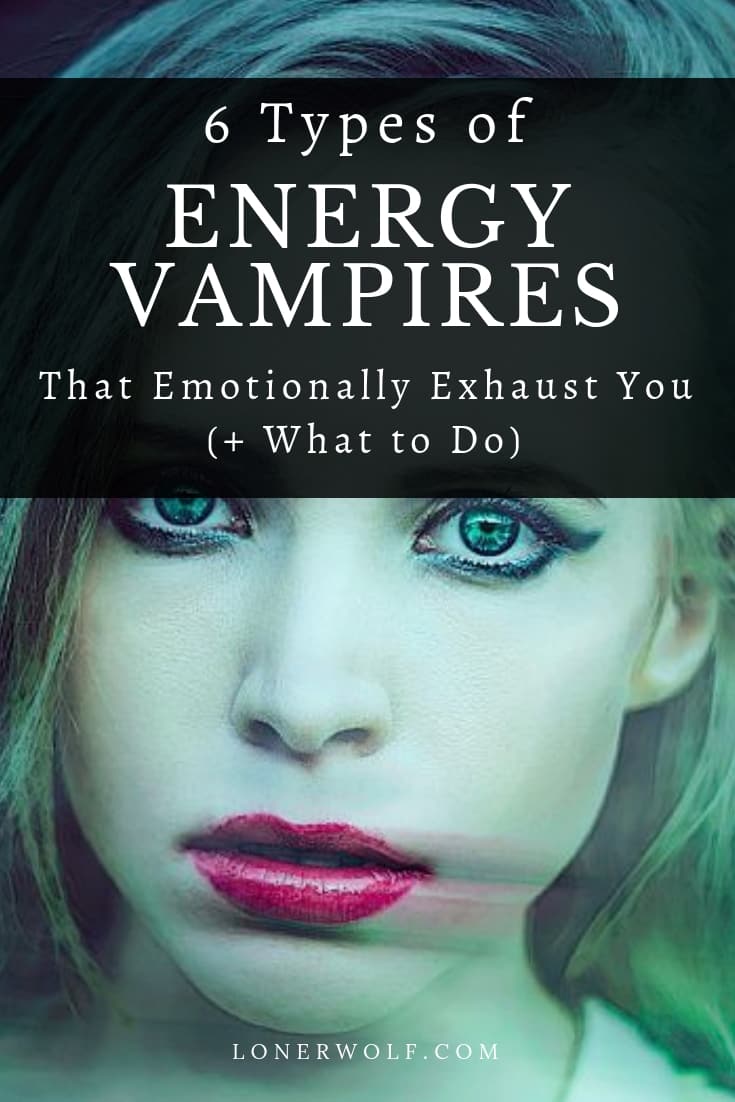 6 Types of

ENERGY VAMPIRES

That Emotionally Exhaust You
(+ What to Do)

LONERWOLF.COM